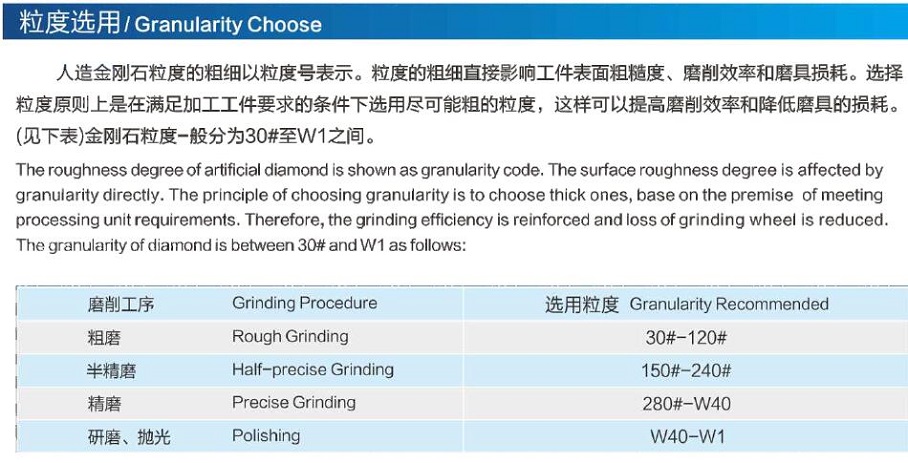 粒度选用 / Granularity Choose

人造金刚石粒度的粗细以粒度号表示。粒度的粗细直接影响工件表面粗糙度、磨削效率和磨具损耗。选择粒度原则上是在满足加工工件要求的条件下选用尽可能粗的粒度，这样可以提高磨削效率和降低磨具的损耗。(见下表)金刚石粒度一般分为30#至W1之间。

The roughness degree of artificial diamond is shown as granularity code. The surface roughness degree is affected by granularity directly. The principle of choosing granularity is to choose thick ones, base on the premise of meeting processing unit requirements. Therefore, the grinding efficiency is reinforced and loss of grinding wheel is reduced. The granularity of diamond is between 30# and W1 as follows:

| 磨削工序 | Grinding Procedure | 选用粒度 Granularity Recommended |
|---|---|---|
| 粗磨 | Rough Grinding | 30#-120# |
| 半精磨 | Half-precise Grinding | 150#-240# |
| 精磨 | Precise Grinding | 280#-W40 |
| 研磨、抛光 | Polishing | W40-W1 |